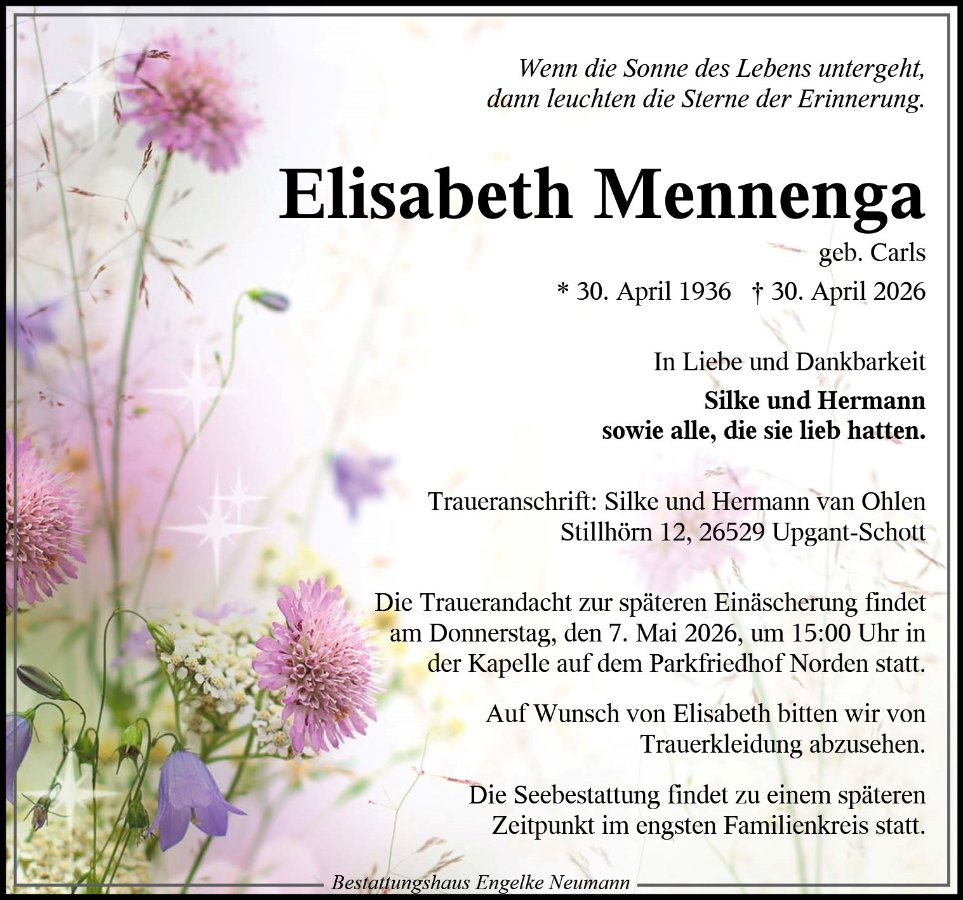 Wenn die Sonne des Lebens untergeht,
dann leuchten die Sterne der Erinnerung.

Elisabeth Mennenga

geb. Carls

* 30. April 1936 † 30. April 2026

In Liebe und Dankbarkeit

Silke und Hermann
sowie alle, die sie lieb hatten.

Traueranschrift: Silke und Hermann van Ohlen
Stillhörn 12, 26529 Upgant-Schott

Die Trauerandacht zur späteren Einäscherung findet am Donnerstag, den 7. Mai 2026, um 15:00 Uhr in der Kapelle auf dem Parkfriedhof Norden statt.

Auf Wunsch von Elisabeth bitten wir von Trauerkleidung abzusehen.

Die Seebestattung findet zu einem späteren Zeitpunkt im engsten Familienkreis statt.

Bestattungshaus Engelke Neumann